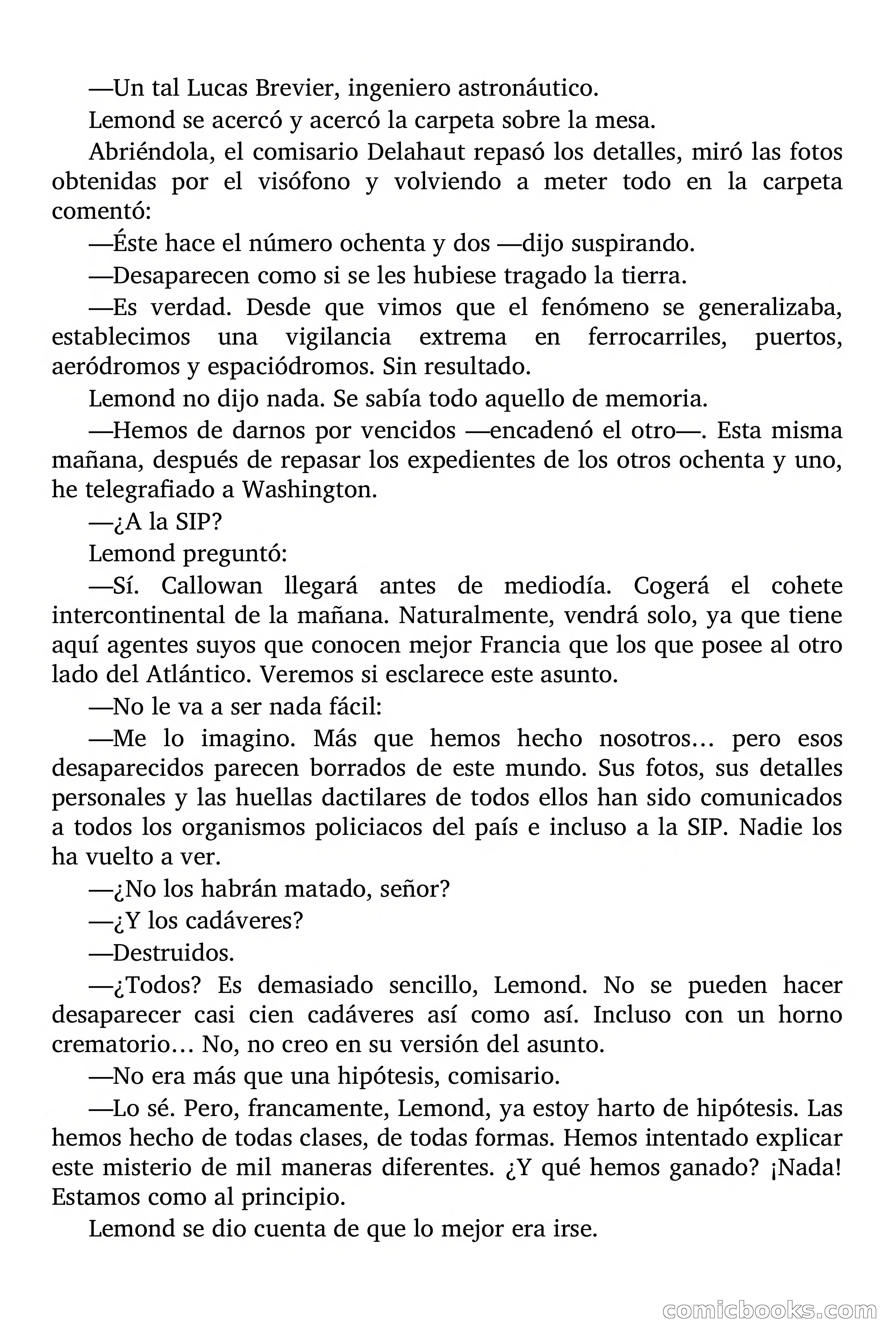 —Un tal Lucas Brevier, ingeniero astronáutico.

Lemond se acercó y acercó la carpeta sobre la mesa.

Abriéndola, el comisario Delahaut repasó los detalles, miró las fotos obtenidas por el visófono y volviendo a meter todo en la carpeta comentó:

—Éste hace el número ochenta y dos —dijo suspirando.

—Desaparecen como si se les hubiese tragado la tierra.

—Es verdad. Desde que vimos que el fenómeno se generalizaba, establecimos una vigilancia extrema en ferrocarriles, puertos, aeródromos y espaciódromos. Sin resultado.

Lemond no dijo nada. Se sabía todo aquello de memoria.

—Hemos de darnos por vencidos —encadenó el otro—. Esta misma mañana, después de repasar los expedientes de los otros ochenta y uno, he telegrafiado a Washington.

—¿A la SIP?

Lemond preguntó:

—Sí. Callowan llegará antes de mediodía. Cogerá el cohete intercontinental de la mañana. Naturalmente, vendrá solo, ya que tiene aquí agentes suyos que conocen mejor Francia que los que posee al otro lado del Atlántico. Veremos si esclarece este asunto.

—No le va a ser nada fácil:

—Me lo imagino. Más que hemos hecho nosotros… pero esos desaparecidos parecen borrados de este mundo. Sus fotos, sus detalles personales y las huellas dactilares de todos ellos han sido comunicados a todos los organismos policiacos del país e incluso a la SIP. Nadie los ha vuelto a ver.

—¿No los habrán matado, señor?

—¿Y los cadáveres?

—Destruidos.

—¿Todos? Es demasiado sencillo, Lemond. No se pueden hacer desaparecer casi cien cadáveres así como así. Incluso con un horno crematorio… No, no creo en su versión del asunto.

—No era más que una hipótesis, comisario.

—Lo sé. Pero, francamente, Lemond, ya estoy harto de hipótesis. Las hemos hecho de todas clases, de todas formas. Hemos intentado explicar este misterio de mil maneras diferentes. ¿Y qué hemos ganado? ¡Nada! Estamos como al principio.

Lemond se dio cuenta de que lo mejor era irse.

comicbooks.com